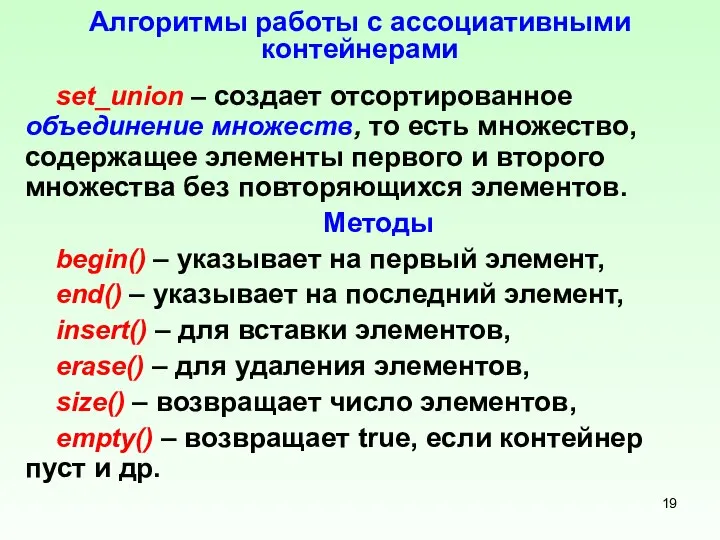 Алгоритмы работы с ассоциативными контейнерами

set_union – создает отсортированное объединение множеств, то есть множество, содержащее элементы первого и второго множества без повторяющихся элементов.

Методы

begin() – указывает на первый элемент,

end() – указывает на последний элемент,

insert() – для вставки элементов,

erase() – для удаления элементов,

size() – возвращает число элементов,

empty() – возвращает true, если контейнер пуст и др.

19